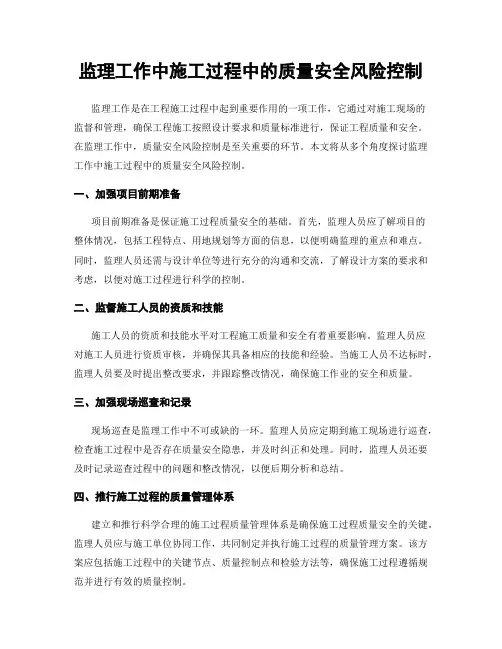 监理工作中施工过程中的质量安全风险控制

监理工作是在工程施工过程中起到重要作用的一项工作，它通过对施工现场的监督和管理，确保工程施工按照设计要求和质量标准进行，保证工程质量和安全。在监理工作中，质量安全风险控制是至关重要的环节。本文将从多个角度探讨监理工作中施工过程中的质量安全风险控制。

一、加强项目前期准备

项目前期准备是保证施工过程质量安全的基础。首先，监理人员应了解项目的整体情况，包括工程特点、用地规划等方面的信息，以便明确监理的重点和难点。同时，监理人员还需与设计单位等进行充分的沟通和交流，了解设计方案的要求和考虑，以便对施工过程进行科学的控制。

二、监督施工人员的资质和技能

施工人员的资质和技能水平对工程施工质量和安全有着重要影响。监理人员应对施工人员进行资质审核，并确保其具备相应的技能和经验。当施工人员不达标时，监理人员要及时提出整改要求，并跟踪整改情况，确保施工作业的安全和质量。

三、加强现场巡查和记录

现场巡查是监理工作中不可或缺的一环。监理人员应定期到施工现场进行巡查，检查施工过程中是否存在质量安全隐患，并及时纠正和处理。同时，监理人员还要及时记录巡查过程中的问题和整改情况，以便后期分析和总结。

四、推行施工过程的质量管理体系

建立和推行科学合理的施工过程质量管理体系是确保施工过程质量安全的关键。监理人员应与施工单位协同工作，共同制定并执行施工过程的质量管理方案。该方案应包括施工过程中的关键节点、质量控制点和检验方法等，确保施工过程遵循规范并进行有效的质量控制。